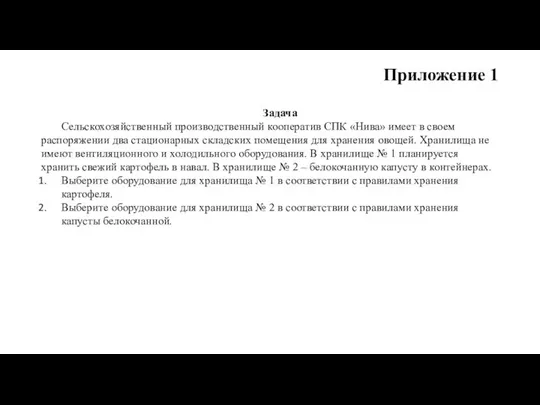 Приложение 1

Задача

Сельскохозяйственный производственный кооператив СПК «Нива» имеет в своем распоряжении два стационарных складских помещения для хранения овощей. Хранилища не имеют вентиляционного и холодильного оборудования. В хранилище № 1 планируется хранить свежий картофель в навал. В хранилище № 2 – белокочанную капусту в контейнерах.

1. Выберите оборудование для хранилища № 1 в соответствии с правилами хранения картофеля.
2. Выберите оборудование для хранилища № 2 в соответствии с правилами хранения капусты белокочанной.